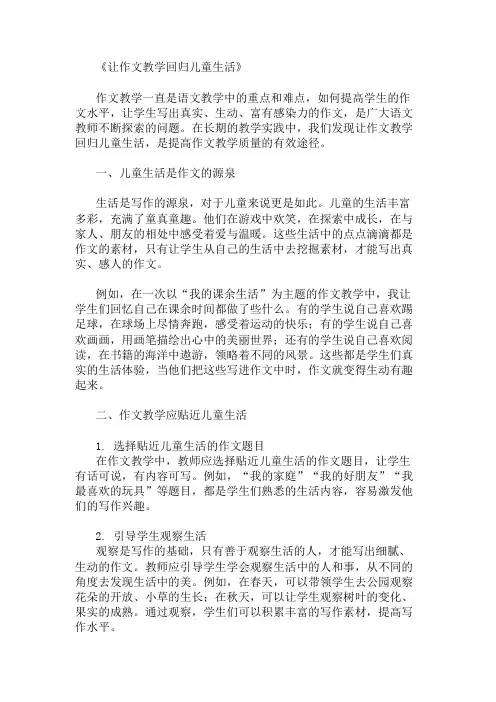 《让作文教学回归儿童生活》

作文教学一直是语文教学中的重点和难点，如何提高学生的作文水平，让学生写出真实、生动、富有感染力的作文，是广大语文教师不断探索的问题。在长期的教学实践中，我们发现让作文教学回归儿童生活，是提高作文教学质量的有效途径。

一、儿童生活是作文的源泉

生活是写作的源泉，对于儿童来说更是如此。儿童的生活丰富多彩，充满了童真童趣。他们在游戏中欢笑，在探索中成长，在与家人、朋友的相处中感受着爱与温暖。这些生活中的点点滴滴都是作文的素材，只有让学生从自己的生活中去挖掘素材，才能写出真实、感人的作文。

例如，在一次以“我的课余生活”为主题的作文教学中，我让学生们回忆自己在课余时间都做了些什么。有的学生说自己喜欢踢足球，在球场上尽情奔跑，感受着运动的快乐；有的学生说自己喜欢画画，用画笔描绘出心中的美丽世界；还有的学生说自己喜欢阅读，在书籍的海洋中遨游，领略着不同的风景。这些都是学生们真实的生活体验，当他们把这些写进作文中时，作文就变得生动有趣起来。

二、作文教学应贴近儿童生活

1. 选择贴近儿童生活的作文题目
在作文教学中，教师应选择贴近儿童生活的作文题目，让学生有话可说，有内容可写。例如，“我的家庭”“我的好朋友”“我最喜欢的玩具”等题目，都是学生们熟悉的生活内容，容易激发他们的写作兴趣。

2. 引导学生观察生活
观察是写作的基础，只有善于观察生活的人，才能写出细腻、生动的作文。教师应引导学生学会观察生活中的人和事，从不同的角度去发现生活中的美。例如，在春天，可以带领学生去公园观察花朵的开放、小草的生长；在秋天，可以让学生观察树叶的变化、果实的成熟。通过观察，学生们可以积累丰富的写作素材，提高写作水平。